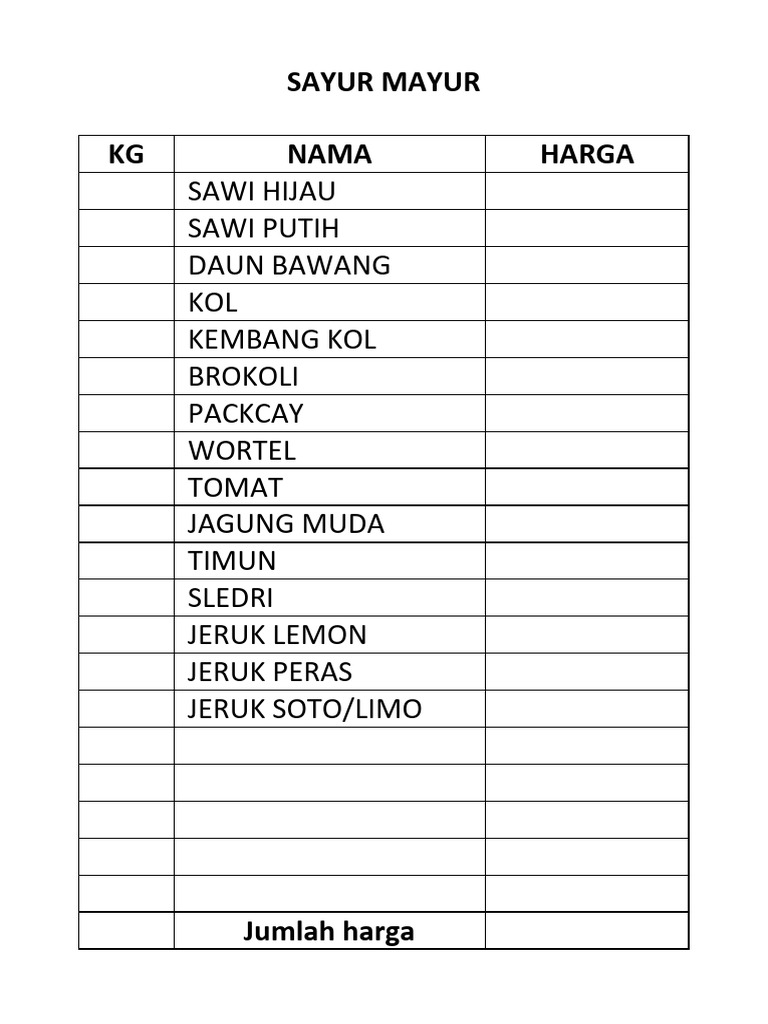 SAYUR MAYUR

| KG | NAMA | HARGA |
|---|---|---|
| | SAWI HIJAU | |
| | SAWI PUTIH | |
| | DAUN BAWANG | |
| | KOL | |
| | KEMBANG KOL | |
| | BROKOLI | |
| | PACKCAY | |
| | WORTEL | |
| | TOMAT | |
| | JAGUNG MUDA | |
| | TIMUN | |
| | SLEDRI | |
| | JERUK LEMON | |
| | JERUK PERAS | |
| | JERUK SOTO/LIMO | |
| | | |
| | | |
| | | |
| | | |
| | | |
| | Jumlah harga | |